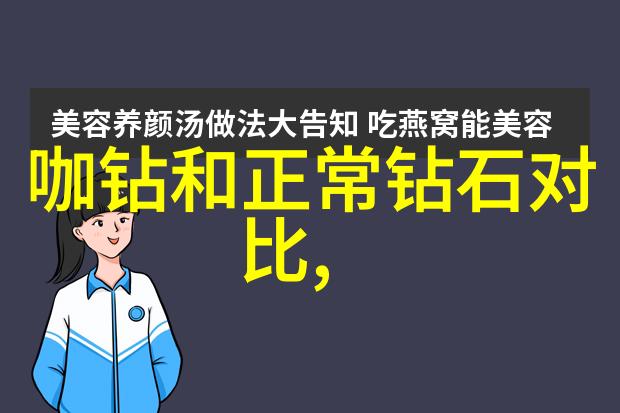 美容养颜汤做法大告知 吃燕窝能美容

咖钻和正常钻石对比,